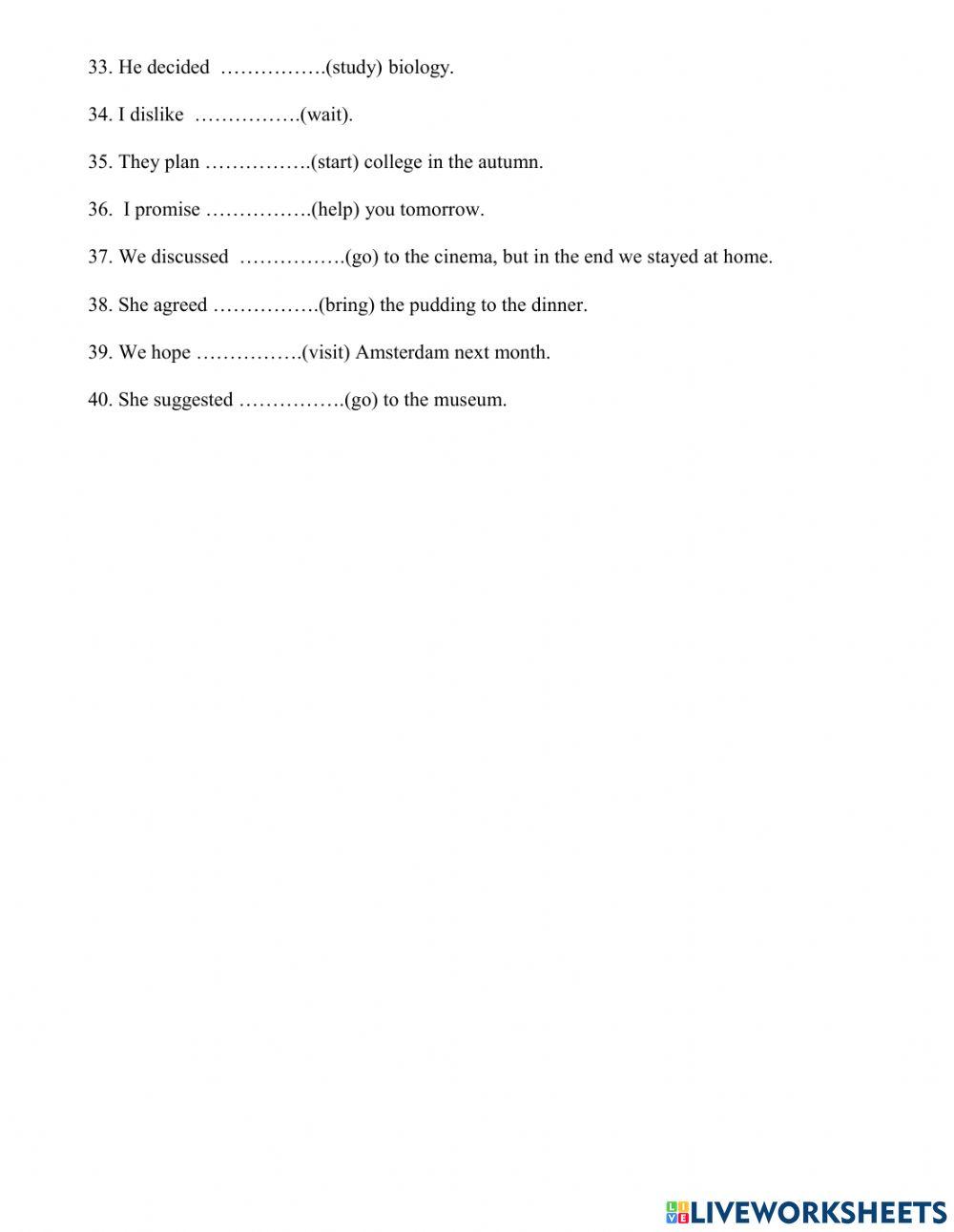 33. He decided …………….(study) biology.

34. I dislike …………….(wait).

35. They plan …………….(start) college in the autumn.

36. I promise …………….(help) you tomorrow.

37. We discussed …………….(go) to the cinema, but in the end we stayed at home.

38. She agreed …………….(bring) the pudding to the dinner.

39. We hope …………….(visit) Amsterdam next month.

40. She suggested …………….(go) to the museum.

LIVEWORKSHEETS